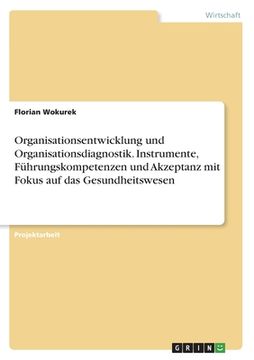 Wirtschaft

Florian Wokurek

Organisationsentwicklung und Organisationsdiagnostik. Instrumente, Führungskompetenzen und Akzeptanz mit Fokus auf das Gesundheitswesen

Projektarbeit

GRIN